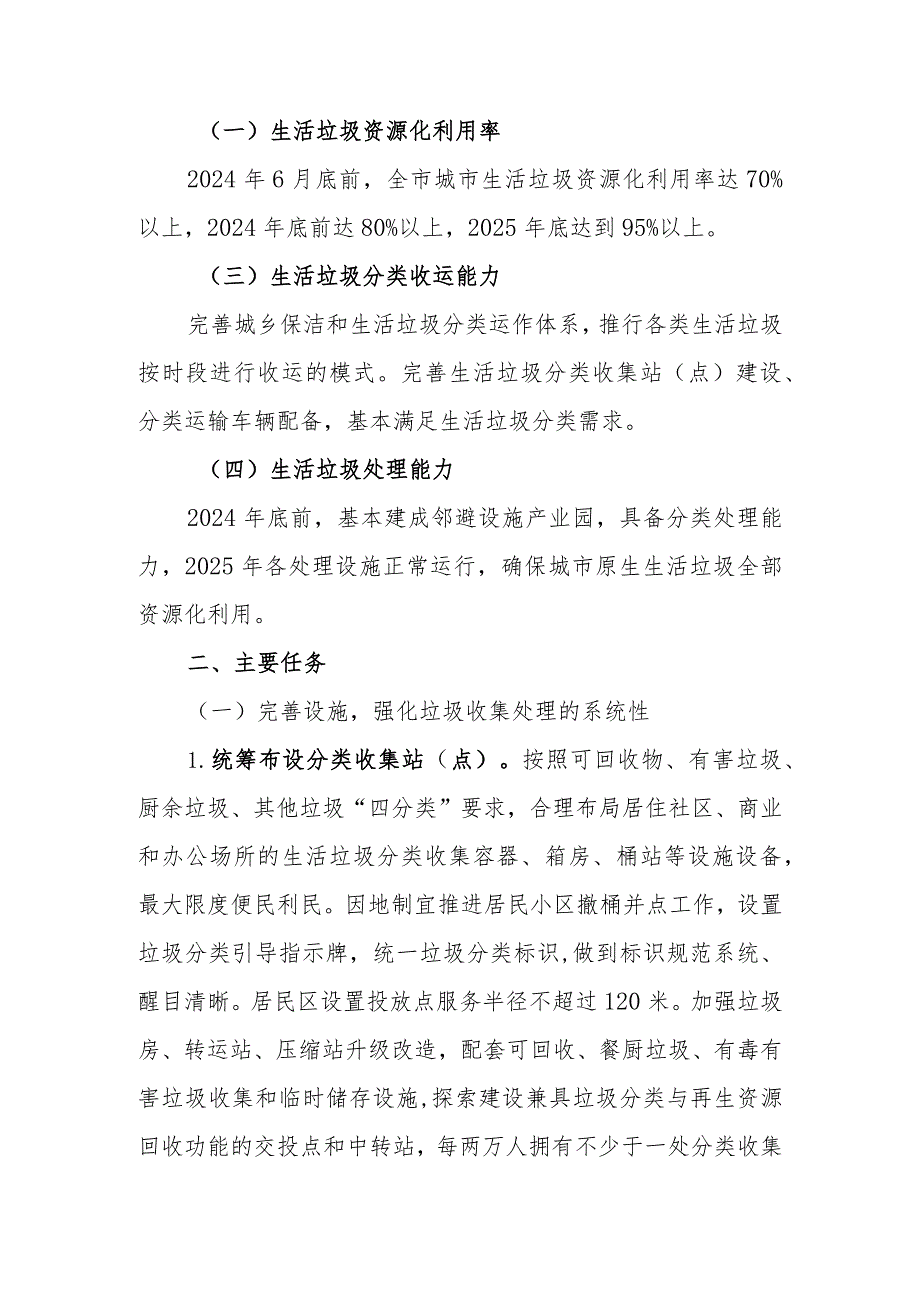 （一）生活垃圾资源化利用率

2024 年 6 月底前，全市城市生活垃圾资源化利用率达 70%以上，2024 年底前达 80%以上，2025 年底达到 95%以上。

（三）生活垃圾分类收运能力

完善城乡保洁和生活垃圾分类运作体系，推行各类生活垃圾按时段进行收运的模式。完善生活垃圾分类收集站（点）建设、分类运输车辆配备，基本满足生活垃圾分类需求。

（四）生活垃圾处理能力

2024 年底前，基本建成邻避设施产业园，具备分类处理能力，2025 年各处理设施正常运行，确保城市原生生活垃圾全部资源化利用。

二、主要任务

（一）完善设施，强化垃圾收集处理的系统性

1.统筹布设分类收集站（点）。按照可回收物、有害垃圾、厨余垃圾、其他垃圾“四分类”要求，合理布局居住社区、商业和办公场所的生活垃圾分类收集容器、箱房、桶站等设施设备，最大限度便民利民。因地制宜推进居民小区撤桶并点工作，设置垃圾分类引导指示牌，统一垃圾分类标识，做到标识规范系统、醒目清晰。居民区设置投放点服务半径不超过 120 米。加强垃圾房、转运站、压缩站升级改造，配套可回收、餐厨垃圾、有毒有害垃圾收集和临时储存设施，探索建设兼具垃圾分类与再生资源回收功能的交投点和中转站，每两万人拥有不少于一处分类收集